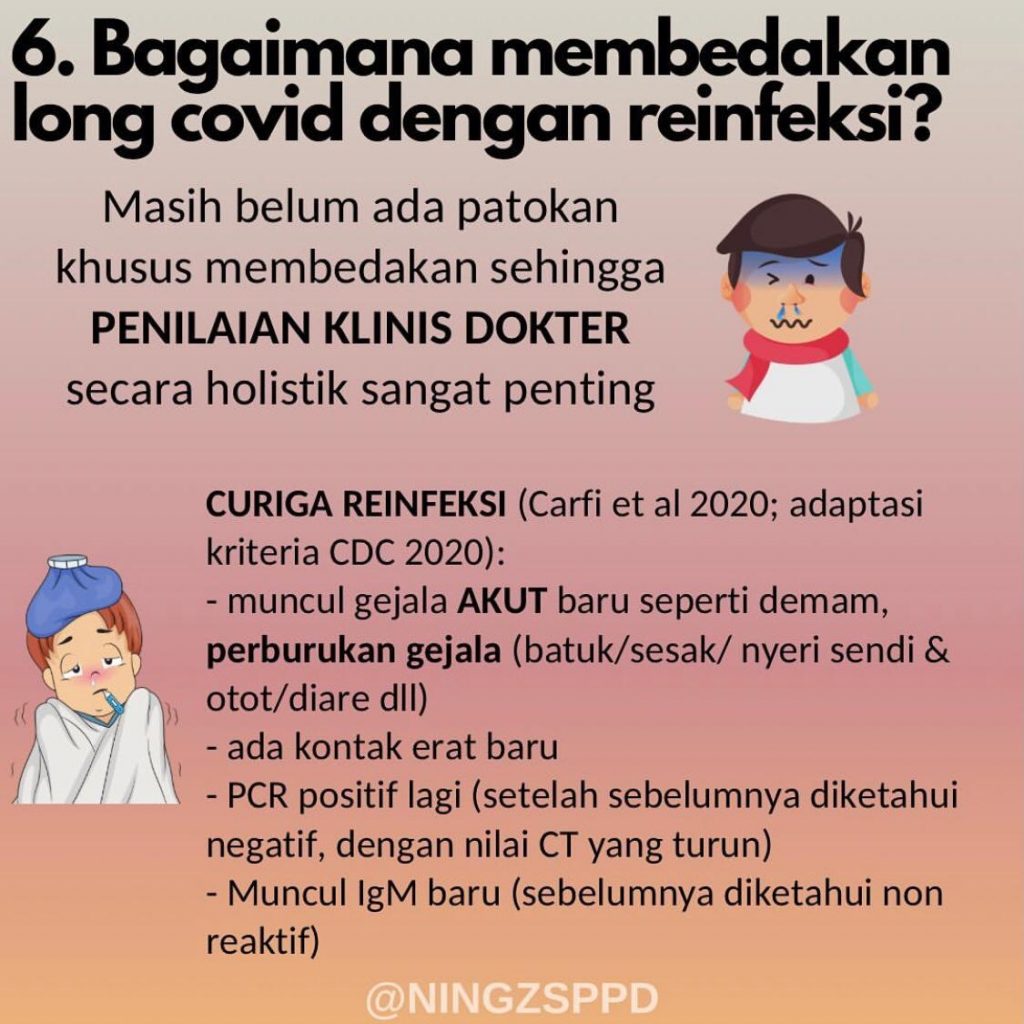 6. Bagaimana membedakan long covid dengan reinfeksi?

Masih belum ada patokan khusus membedakan sehingga PENILAIAN KLINIS DOKTER secara holistik sangat penting

CURIGA REINFEKSI (Carfi et al 2020; adaptasi kriteria CDC 2020):
- muncul gejala AKUT baru seperti demam, perburukan gejala (batuk/sesak/ nyeri sendi & otot/diare dll)
- ada kontak erat baru
- PCR positif lagi (setelah sebelumnya diketahui negatif, dengan nilai CT yang turun)
- Muncul IgM baru (sebelumnya diketahui non reaktif)

@NINGZSPPD